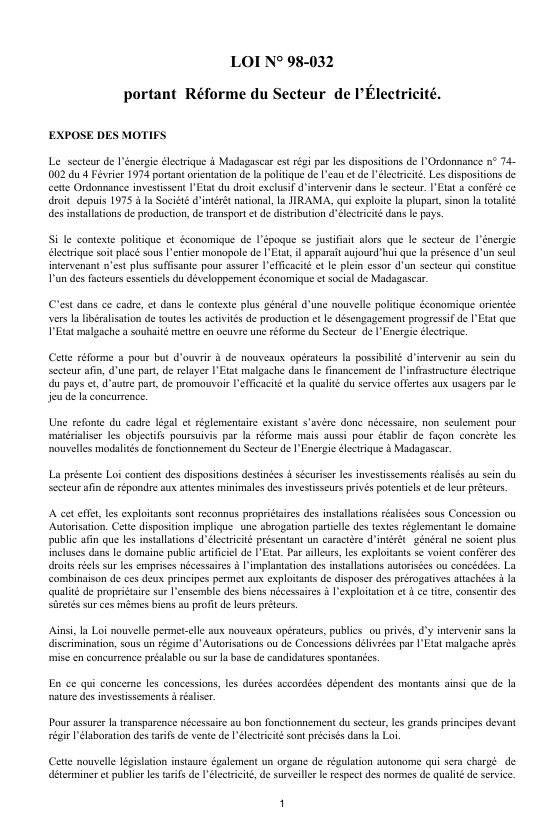 LOI N° 98-032

portant Réforme du Secteur de l'Électricité.

EXPOSE DES MOTIFS

Le secteur de l'énergie électrique à Madagascar est régi par les dispositions de l'Ordonnance n° 74-002 du 4 Février 1974 portant orientation de la politique de l'eau et de l'électricité. Les dispositions de cette Ordonnance investissent l'Etat du droit exclusif d'intervenir dans le secteur. l'Etat a conféré ce droit depuis 1975 à la Société d'intérêt national, la JIRAMA, qui exploite la plupart, sinon la totalité des installations de production, de transport et de distribution d'électricité dans le pays.

Si le contexte politique et économique de l'époque se justifiait alors que le secteur de l'énergie électrique soit placé sous l'entier monopole de l'Etat, il apparaît aujourd'hui que la présence d'un seul intervenant n'est plus suffisante pour assurer l'efficacité et le plein essor d'un secteur qui constitue l'un des facteurs essentiels du développement économique et social de Madagascar.

C'est dans ce cadre, et dans le contexte plus général d'une nouvelle politique économique orientée vers la libéralisation de toutes les activités de production et le désengagement progressif de l'Etat que l'Etat malgache a souhaité mettre en oeuvre une réforme du Secteur de l'Energie électrique.

Cette réforme a pour but d'ouvrir à de nouveaux opérateurs la possibilité d'intervenir au sein du secteur afin, d'une part, de relayer l'Etat malgache dans le financement de l'infrastructure électrique du pays et, d'autre part, de promouvoir l'efficacité et la qualité du service offertes aux usagers par le jeu de la concurrence.

Une refonte du cadre légal et réglementaire existant s'avère donc nécessaire, non seulement pour matérialiser les objectifs poursuivis par la réforme mais aussi pour établir de façon concrète les nouvelles modalités de fonctionnement du Secteur de l'Energie électrique à Madagascar.

La présente Loi contient des dispositions destinées à sécuriser les investissements réalisés au sein du secteur afin de répondre aux attentes minimales des investisseurs privés potentiels et de leur prêteurs.

A cet effet, les exploitants sont reconnus propriétaires des installations réalisées sous Concession ou Autorisation. Cette disposition implique une abrogation partielle des textes réglementant le domaine public afin que les installations d'électricité présentant un caractère d'intérêt général ne soient plus incluses dans le domaine public artificiel de l'Etat. Par ailleurs, les exploitants se voient conférer des droits réels sur les emprises nécessaires à l'implantation des installations autorisées ou concédées. La combinaison de ces deux principes permet aux exploitants de disposer des prérogatives attachées à la qualité de propriétaire sur l'ensemble des biens nécessaires à l'exploitation et à ce titre, consentir des sûretés sur ces mêmes biens au profit de leurs prêteurs.

Ainsi, la Loi nouvelle permet-elle aux nouveaux opérateurs, publics ou privés, d'y intervenir sans la discrimination, sous un régime d'Autorisations ou de Concessions délivrées par l'Etat malgache après mise en concurrence préalable ou sur la base de candidatures spontanées.

En ce qui concerne les concessions, les durées accordées dépendent des montants ainsi que de la nature des investissements à réaliser.

Pour assurer la transparence nécessaire au bon fonctionnement du secteur, les grands principes devant régir l'élaboration des tarifs de vente de l'électricité sont précisés dans la Loi.

Cette nouvelle législation instaure également un organe de régulation autonome qui sera chargé de déterminer et publier les tarifs de l'électricité, de surveiller le respect des normes de qualité de service.

1